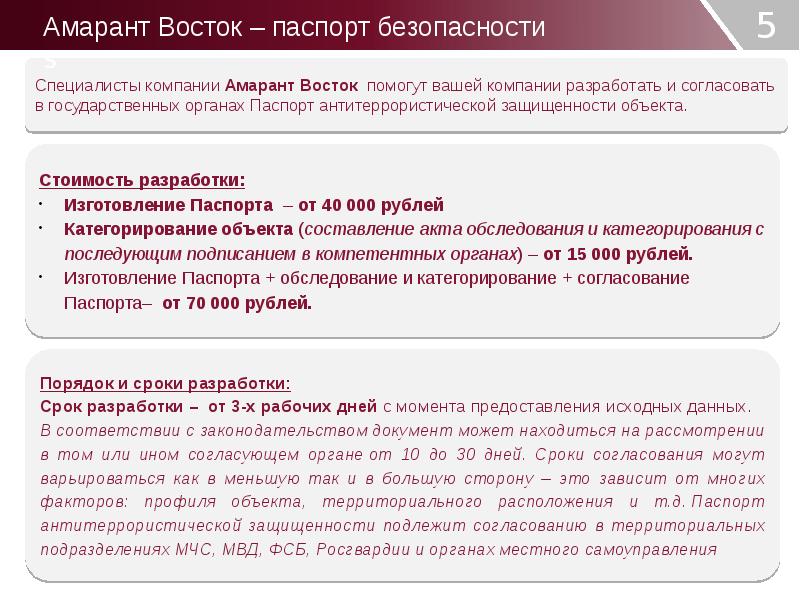 Амарант Восток – паспорт безопасности

5

Специалисты компании Амарант Восток помогут вашей компании разработать и согласовать в государственных органах Паспорт антитеррористической защищенности объекта.

Стоимость разработки:

• Изготовление Паспорта – от 40 000 рублей
• Категорирование объекта (составление акта обследования и категорирования с последующим подписанием в компетентных органах) – от 15 000 рублей.
• Изготовление Паспорта + обследование и категорирование + согласование Паспорта– от 70 000 рублей.

Порядок и сроки разработки:

Срок разработки – от 3-х рабочих дней с момента предоставления исходных данных.

В соответствии с законодательством документ может находиться на рассмотрении в том или ином согласующем органе от 10 до 30 дней. Сроки согласования могут варьироваться как в меньшую так и в большую сторону – это зависит от многих факторов: профиля объекта, территориального расположения и т.д. Паспорт антитеррористической защищенности подлежит согласованию в территориальных подразделениях МЧС, МВД, ФСБ, Росгвардии и органах местного самоуправления